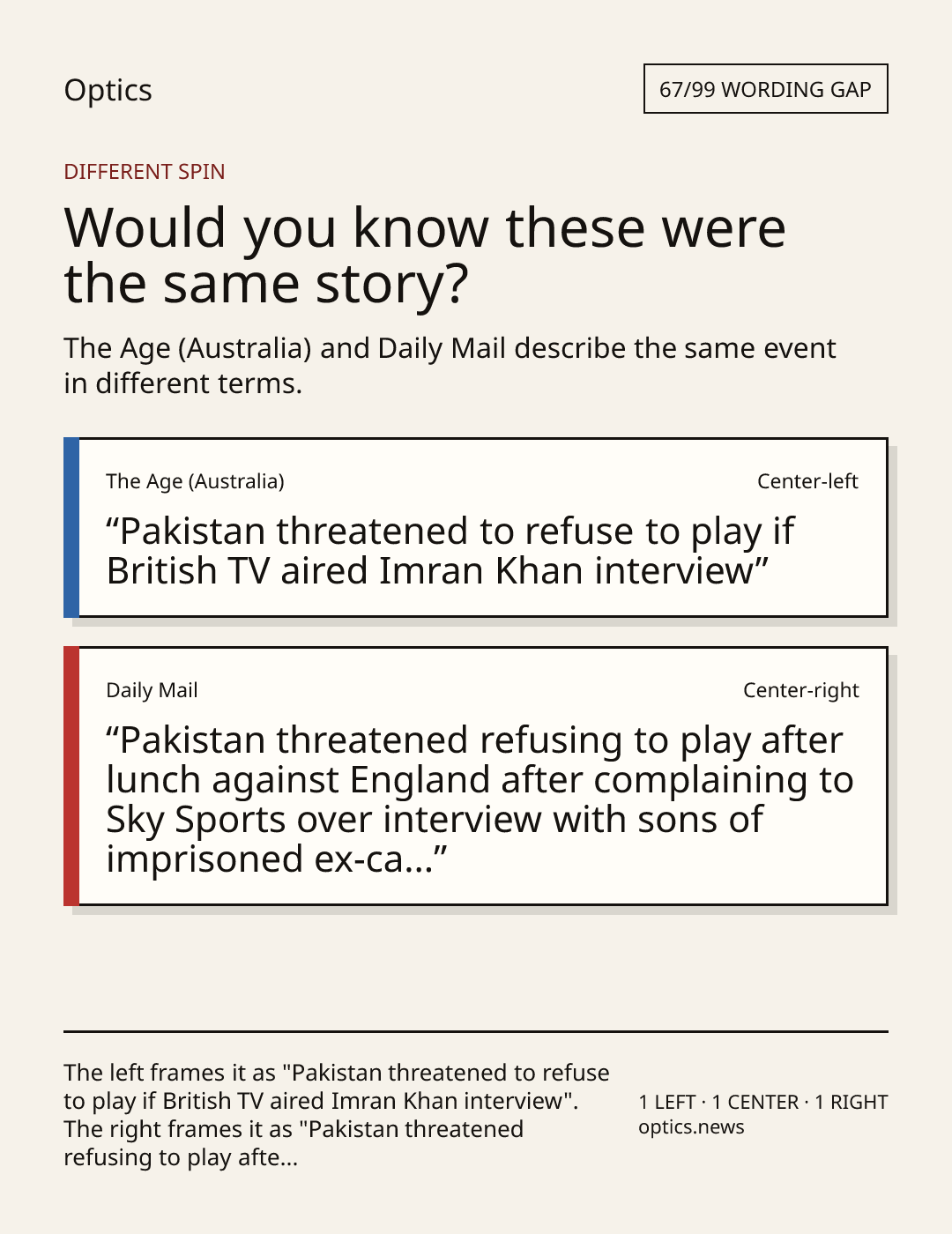 Optics

67/99 WORDING GAP

DIFFERENT SPIN

Would you know these were the same story?

The Age (Australia) and Daily Mail describe the same event in different terms.

The Age (Australia)

Center-left

"Pakistan threatened to refuse to play if British TV aired Imran Khan interview"

Daily Mail

Center-right

"Pakistan threatened refusing to play after lunch against England after complaining to Sky Sports over interview with sons of imprisoned ex-ca..."

The left frames it as "Pakistan threatened to refuse to play if British TV aired Imran Khan interview". The right frames it as "Pakistan threatened refusing to play afte...

1 LEFT · 1 CENTER · 1 RIGHT
optics.news